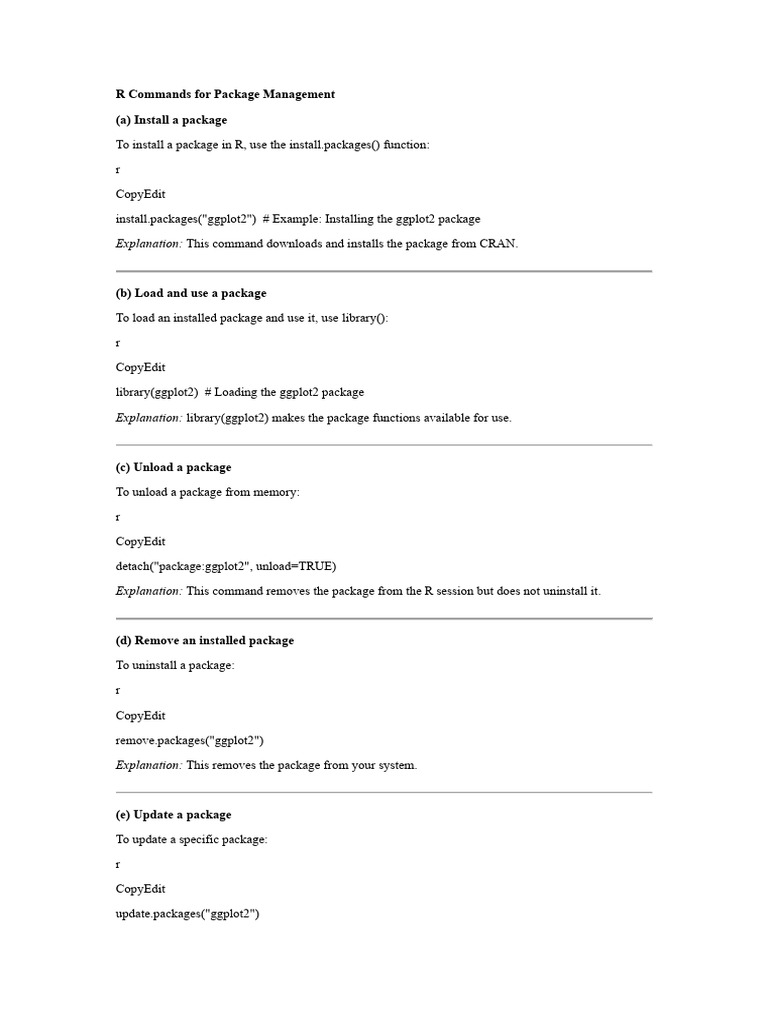 R Commands for Package Management

(a) Install a package

To install a package in R, use the install.packages() function:

r

CopyEdit

install.packages("ggplot2") # Example: Installing the ggplot2 package

Explanation: This command downloads and installs the package from CRAN.

(b) Load and use a package

To load an installed package and use it, use library():

r

CopyEdit

library(ggplot2) # Loading the ggplot2 package

Explanation: library(ggplot2) makes the package functions available for use.

(c) Unload a package

To unload a package from memory:

r

CopyEdit

detach("package:ggplot2", unload=TRUE)

Explanation: This command removes the package from the R session but does not uninstall it.

(d) Remove an installed package

To uninstall a package:

r

CopyEdit

remove.packages("ggplot2")

Explanation: This removes the package from your system.

(e) Update a package

To update a specific package:

r

CopyEdit

update.packages("ggplot2")